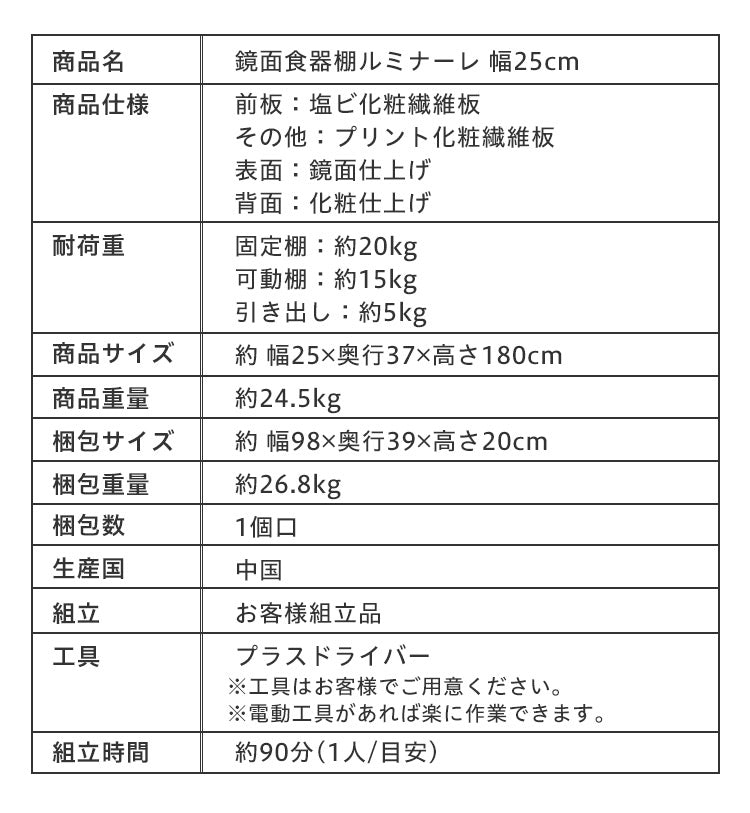 | 商品名 | 鏡面食器棚ルミナーレ 幅25cm |
|---|---|
| 商品仕様 | 前板：塩ビ化粧繊維板<br>その他：プリント化粧繊維板<br>表面：鏡面仕上げ<br>背面：化粧仕上げ |
| 耐荷重 | 固定棚：約20kg<br>可動棚：約15kg<br>引き出し：約5kg |
| 商品サイズ | 約 幅25×奥行37×高さ180cm |
| 商品重量 | 約24.5kg |
| 梱包サイズ | 約 幅98×奥行39×高さ20cm |
| 梱包重量 | 約26.8kg |
| 梱包数 | 1個口 |
| 生産国 | 中国 |
| 組立 | お客様組立品 |
| 工具 | プラスドライバー<br>※工具はお客様でご用意ください。<br>※電動工具があれば楽に作業できます。 |
| 組立時間 | 約90分（1人/目安） |